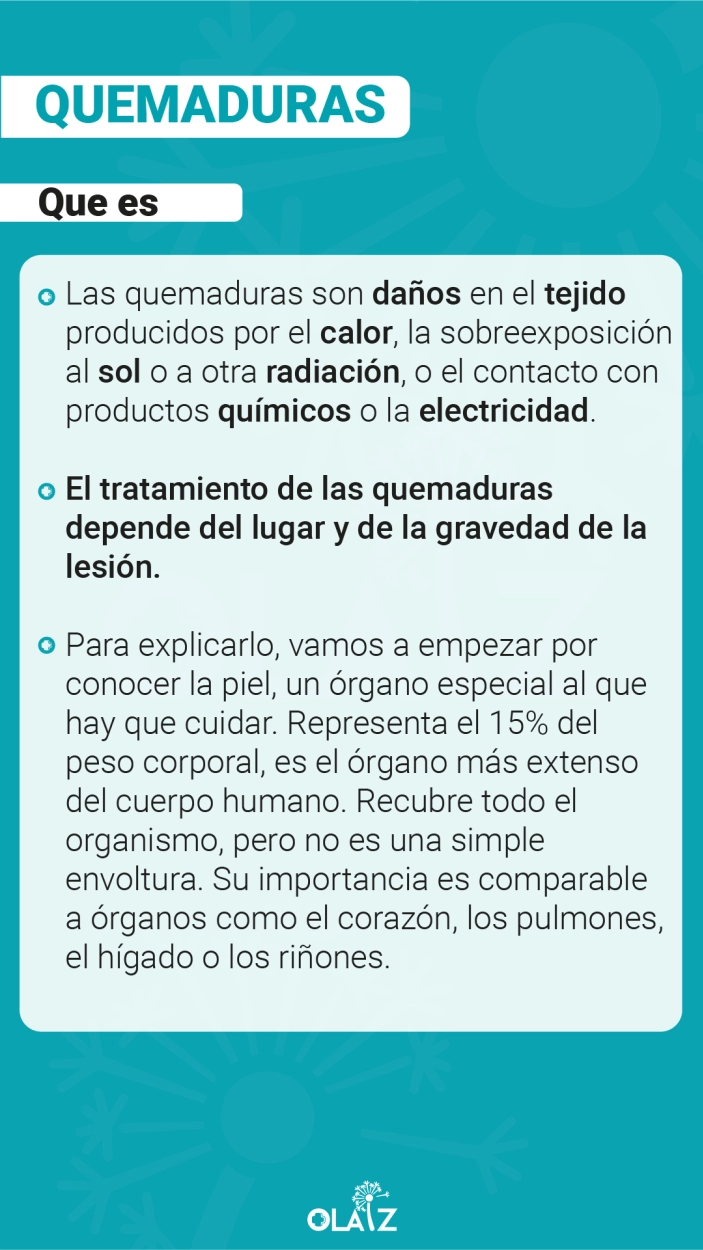 QUEMADURAS

Que es

Las quemaduras son daños en el tejido producidos por el calor, la sobreexposición al sol o a otra radiación, o el contacto con productos químicos o la electricidad.

El tratamiento de las quemaduras depende del lugar y de la gravedad de la lesión.

Para explicarlo, vamos a empezar por conocer la piel, un órgano especial al que hay que cuidar. Representa el 15% del peso corporal, es el órgano más extenso del cuerpo humano. Recubre todo el organismo, pero no es una simple envoltura. Su importancia es comparable a órganos como el corazón, los pulmones, el hígado o los riñones.

OLAIZ